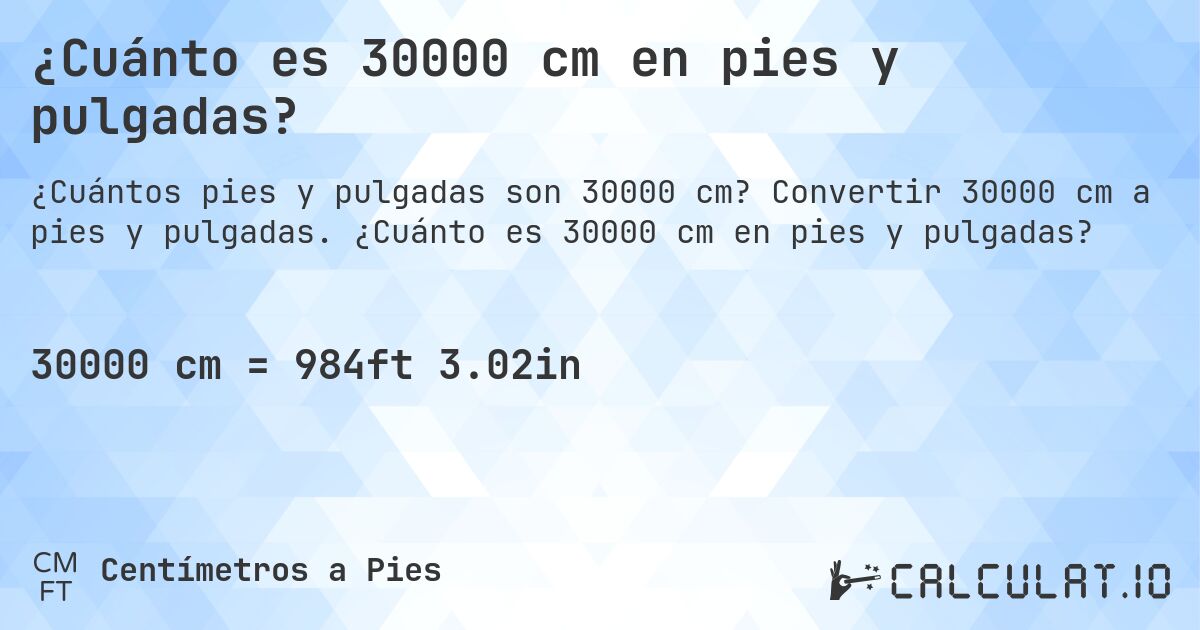 ¿Cuánto es 30000 cm en pies y pulgadas?

¿Cuántos pies y pulgadas son 30000 cm? Convertir 30000 cm a pies y pulgadas. ¿Cuánto es 30000 cm en pies y pulgadas?

30000 cm = 984ft 3.02in

CM
FT
Centímetros a Pies

CALCULAT.IO